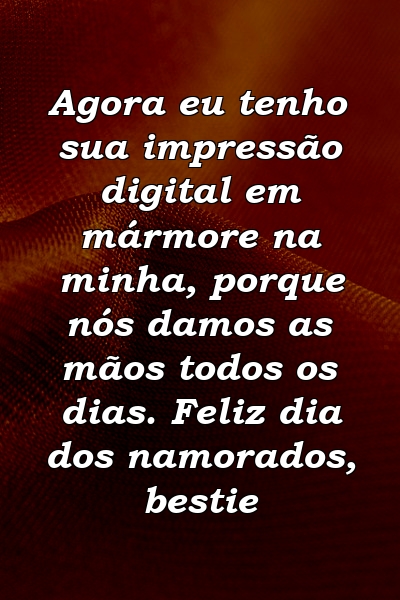 Agora eu tenho sua impressão digital em mármore na minha, porque nós damos as mãos todos os dias. Feliz dia dos namorados, bestie